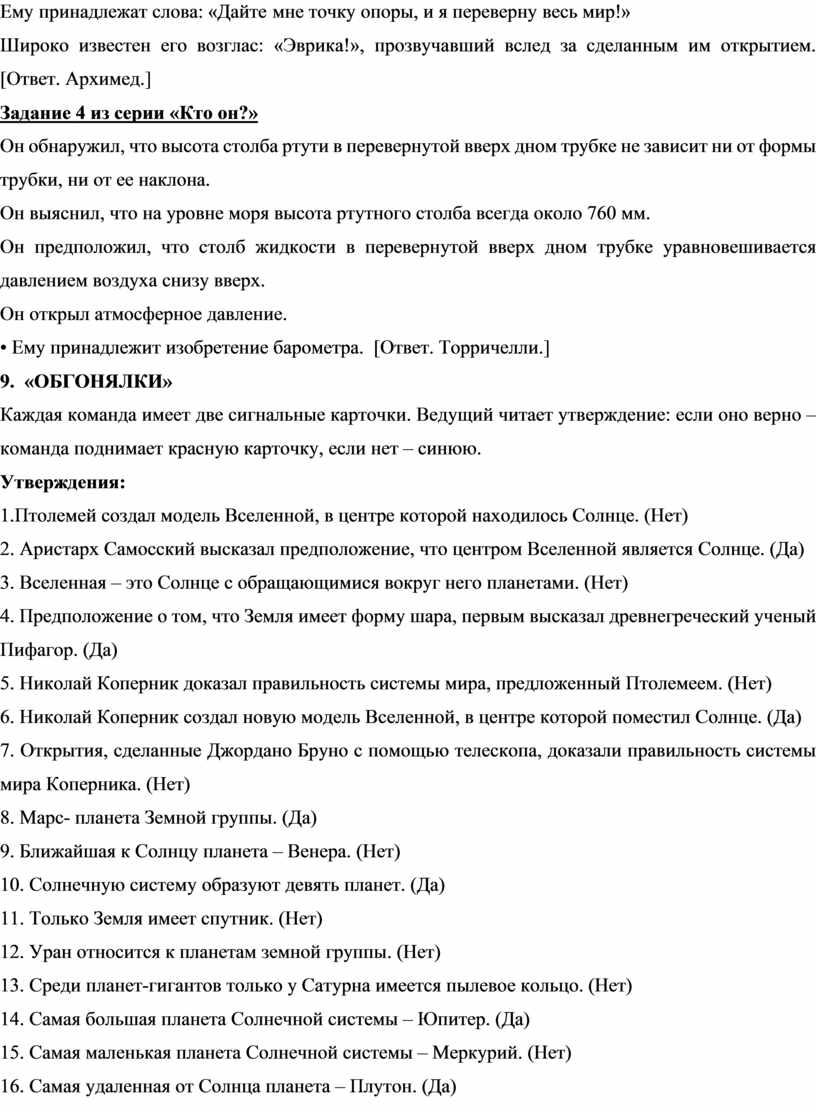 Ему принадлежат слова: «Дайте мне точку опоры, и я переверну весь мир!»

Широко известен его возглас: «Эврика!», прозвучавший вслед за сделанным им открытием. [Ответ. Архимед.]

Задание 4 из серии «Кто он?»

Он обнаружил, что высота столба ртути в перевернутой вверх дном трубке не зависит ни от формы трубки, ни от ее наклона.

Он выяснил, что на уровне моря высота ртутного столба всегда около 760 мм.

Он предположил, что столб жидкости в перевернутой вверх дном трубке уравновешивается давлением воздуха снизу вверх.

Он открыл атмосферное давление.

• Ему принадлежит изобретение барометра. [Ответ. Торричелли.]

9. «ОБГОНЯЛКИ»

Каждая команда имеет две сигнальные карточки. Ведущий читает утверждение: если оно верно – команда поднимает красную карточку, если нет – синюю.

Утверждения:

1.Птолемей создал модель Вселенной, в центре которой находилось Солнце. (Нет)

2. Аристарх Самосский высказал предположение, что центром Вселенной является Солнце. (Да)

3. Вселенная – это Солнце с обращающимися вокруг него планетами. (Нет)

4. Предположение о том, что Земля имеет форму шара, первым высказал древнегреческий ученый Пифагор. (Да)

5. Николай Коперник доказал правильность системы мира, предложенный Птолемеем. (Нет)

6. Николай Коперник создал новую модель Вселенной, в центре которой поместил Солнце. (Да)

7. Открытия, сделанные Джордано Бруно с помощью телескопа, доказали правильность системы мира Коперника. (Нет)

8. Марс- планета Земной группы. (Да)

9. Ближайшая к Солнцу планета – Венера. (Нет)

10. Солнечную систему образуют девять планет. (Да)

11. Только Земля имеет спутник. (Нет)

12. Уран относится к планетам земной группы. (Нет)

13. Среди планет-гигантов только у Сатурна имеется пылевое кольцо. (Нет)

14. Самая большая планета Солнечной системы – Юпитер. (Да)

15. Самая маленькая планета Солнечной системы – Меркурий. (Нет)

16. Самая удаленная от Солнца планета – Плутон. (Да)